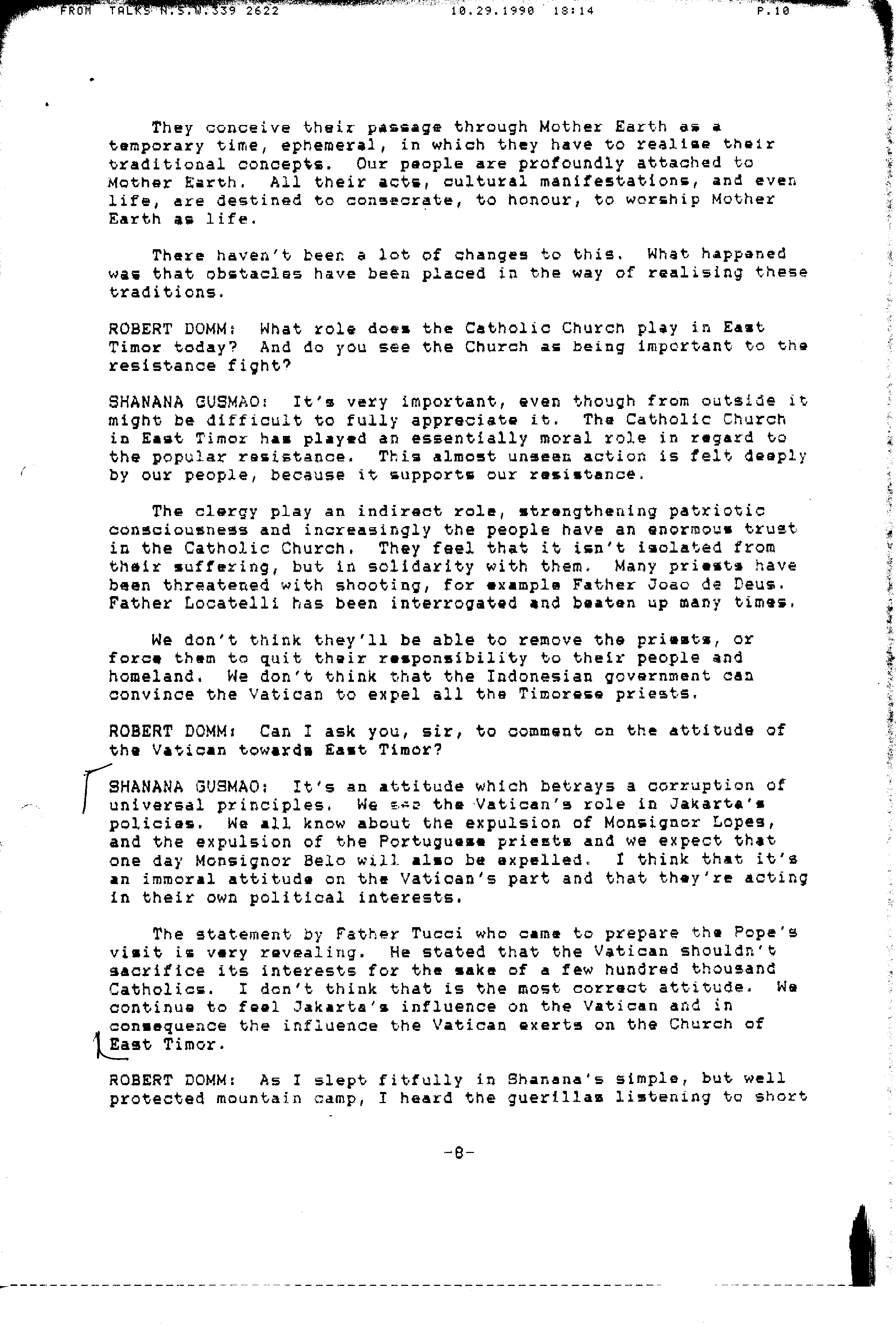 FROM TALKS N.S.W.339 2622 10.29.1990 18:14 P.10

They conceive their passage through Mother Earth as a temporary time, ephemeral, in which they have to realise their traditional concepts. Our people are profoundly attached to Mother Earth. All their acts, cultural manifestations, and even life, are destined to consecrate, to honour, to worship Mother Earth as life.

There haven't been a lot of changes to this. What happened was that obstacles have been placed in the way of realising these traditions.

ROBERT DOMM: What role does the Catholic Church play in East Timor today? And do you see the Church as being important to the resistance fight?

SHANANA GUSMAO: It's very important, even though from outside it might be difficult to fully appreciate it. The Catholic Church in East Timor has played an essentially moral role in regard to the popular resistance. This almost unseen action is felt deeply by our people, because it supports our resistance.

The clergy play an indirect role, strengthening patriotic consciousness and increasingly the people have an enormous trust in the Catholic Church. They feel that it isn't isolated from their suffering, but in solidarity with them. Many priests have been threatened with shooting, for example Father Joao de Deus. Father Locatelli has been interrogated and beaten up many times.

We don't think they'll be able to remove the priests, or force them to quit their responsibility to their people and homeland. We don't think that the Indonesian government can convince the Vatican to expel all the Timorese priests.

ROBERT DOMM: Can I ask you, sir, to comment on the attitude of the Vatican towards East Timor?

SHANANA GUSMAO: It's an attitude which betrays a corruption of universal principles. We see the Vatican's role in Jakarta's policies. We all know about the expulsion of Monsignor Lopes, and the expulsion of the Portuguese priests and we expect that one day Monsignor Belo will also be expelled. I think that it's an immoral attitude on the Vatican's part and that they're acting in their own political interests.

The statement by Father Tucci who came to prepare the Pope's visit is very revealing. He stated that the Vatican shouldn't sacrifice its interests for the sake of a few hundred thousand Catholics. I don't think that is the most correct attitude. We continue to feel Jakarta's influence on the Vatican and in consequence the influence the Vatican exerts on the Church of East Timor.

ROBERT DOMM: As I slept fitfully in Shanana's simple, but well protected mountain camp, I heard the guerillas listening to short

-8-